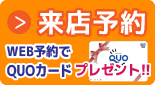 > 来店予約

WEB予約で QUOカード プレゼント!!

QUO